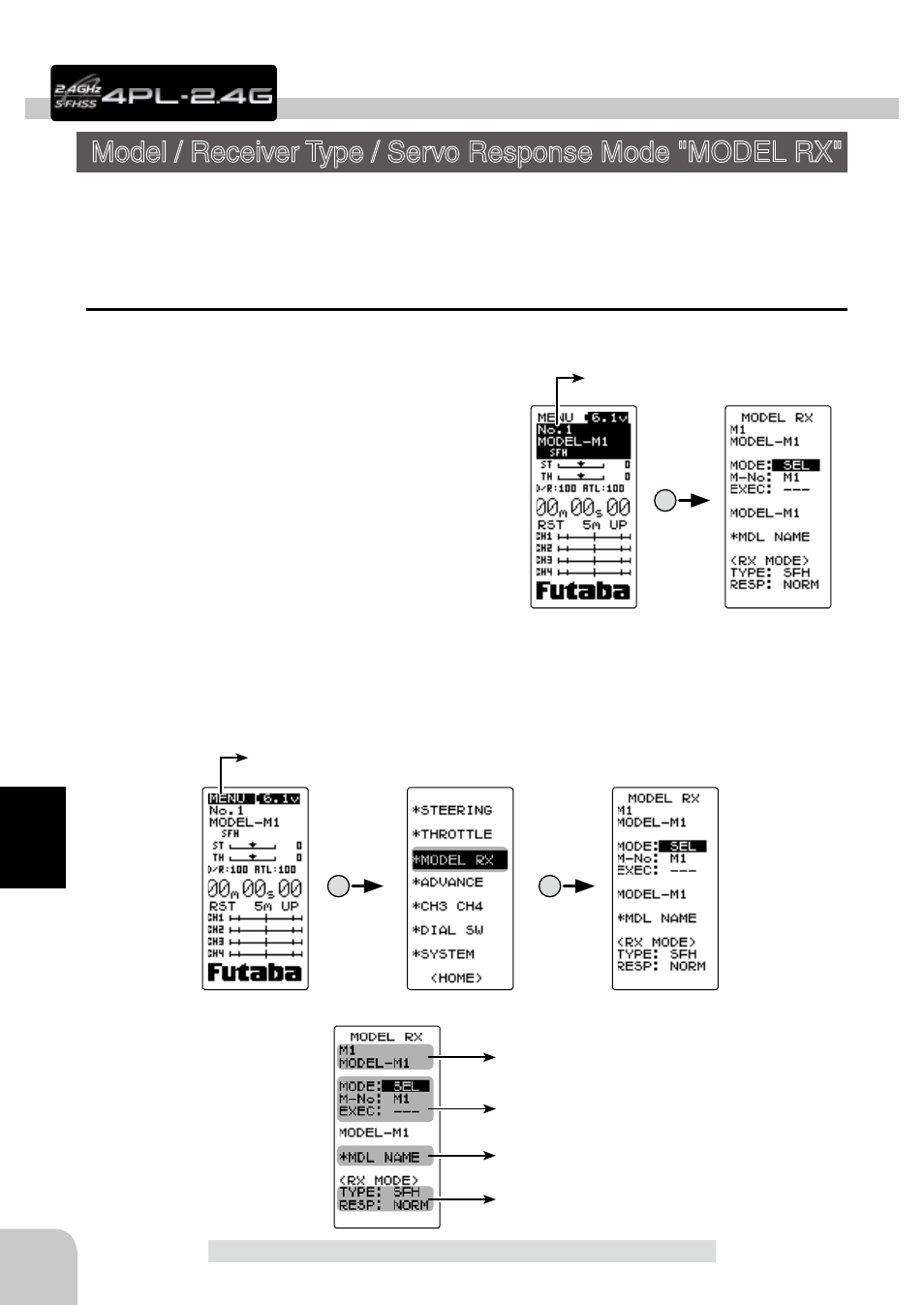 2.4GHz S-FHSS 4PL-2.4G

Model / Receiver Type / Servo Response Mode "MODEL RX"

MENU 6.1v
No.1
MODEL-M1
SFH
ST 0
TH 0
D/R:100 ATL:100
00m00s00
RST 5m UP
CH1
CH2
CH3
CH4
Futaba

MODEL RX
M1
MODEL-M1
MODE: SEL
M-No: M1
EXEC: ---
MODEL-M1
*MDL NAME
<RX MODE>
TYPE: SFH
RESP: NORM

MENU 6.1v
No.1
MODEL-M1
SFH
ST 0
TH 0
D/R:100 ATL:100
00m00s00
RST 5m UP
CH1
CH2
CH3
CH4
Futaba

*STEERING
*THROTTLE
*MODEL RX
*ADVANCE
*CH3 CH4
*DIAL SW
*SYSTEM
<HOME>

MODEL RX
M1
MODEL-M1
MODE: SEL
M-No: M1
EXEC: ---
MODEL-M1
*MDL NAME
<RX MODE>
TYPE: SFH
RESP: NORM

MODEL RX
M1
MODEL-M1
MODE: SEL
M-No: M1
EXEC: ---
MODEL-M1
*MDL NAME
<RX MODE>
TYPE: SFH
RESP: NORM